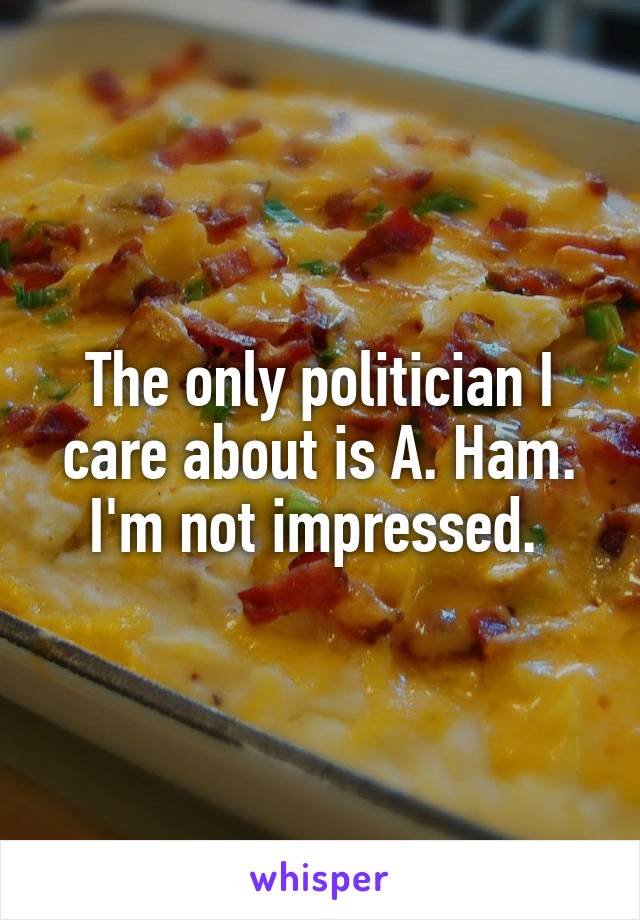 The only politician I care about is A. Ham. I'm not impressed.

whisper